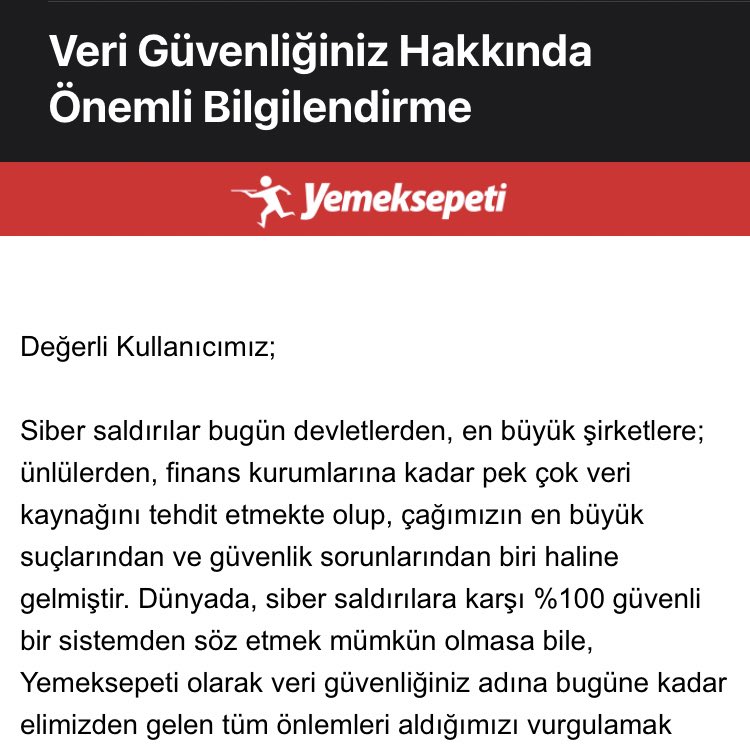 Veri Güvenliğiniz Hakkında Önemli Bilgilendirme

Yemeksepeti

Değerli Kullanıcımız;

Siber saldırılar bugün devletlerden, en büyük şirketlere; ünlülerden, finans kurumlarına kadar pek çok veri kaynağını tehdit etmekte olup, çağımızın en büyük suçlarından ve güvenlik sorunlarından biri haline gelmiştir. Dünyada, siber saldırılara karşı %100 güvenli bir sistemden söz etmek mümkün olmasa bile, Yemeksepeti olarak veri güvenliğiniz adına bugüne kadar elimizden gelen tüm önlemleri aldığımızı vurgulamak